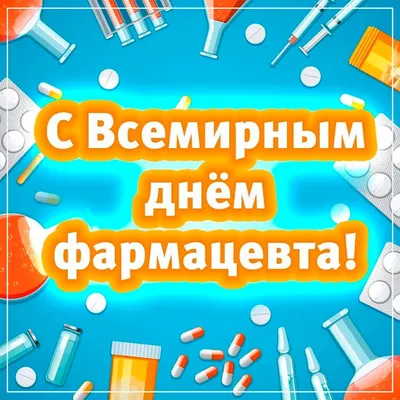 С Всемирным днём фармацевта!